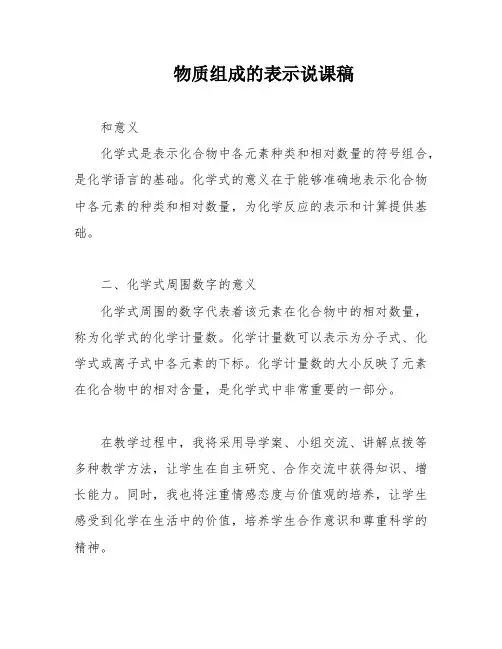 物质组成的表示说课稿

和意义

化学式是表示化合物中各元素种类和相对数量的符号组合，是化学语言的基础。化学式的意义在于能够准确地表示化合物中各元素的种类和相对数量，为化学反应的表示和计算提供基础。

二、化学式周围数字的意义

化学式周围的数字代表着该元素在化合物中的相对数量，称为化学式的化学计量数。化学计量数可以表示为分子式、化学式或离子式中各元素的下标。化学计量数的大小反映了元素在化合物中的相对含量，是化学式中非常重要的一部分。

在教学过程中，我将采用导学案、小组交流、讲解点拨等多种教学方法，让学生在自主研究、合作交流中获得知识、增长能力。同时，我也将注重情感态度与价值观的培养，让学生感受到化学在生活中的价值，培养学生合作意识和尊重科学的精神。